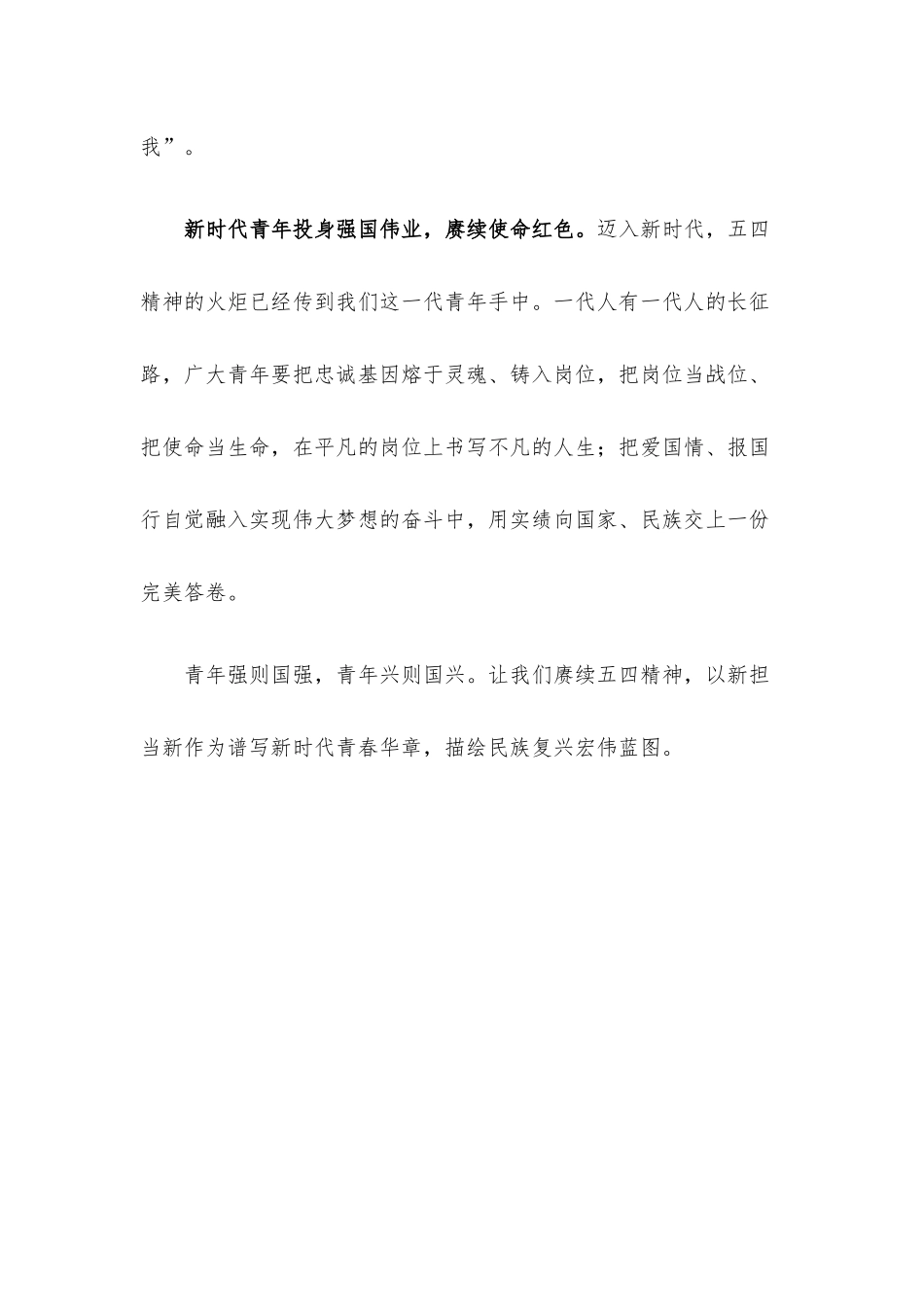 我”。

新时代青年投身强国伟业，赓续使命红色。迈入新时代，五四精神的火炬已经传到我们这一代青年手中。一代人有一代人的长征路，广大青年要把忠诚基因熔于灵魂、铸入岗位，把岗位当战位、把使命当生命，在平凡的岗位上书写不凡的人生；把爱国情、报国行自觉融入实现伟大梦想的奋斗中，用实绩向国家、民族交上一份完美答卷。

青年强则国强，青年兴则国兴。让我们赓续五四精神，以新担当新作为谱写新时代青春华章，描绘民族复兴宏伟蓝图。